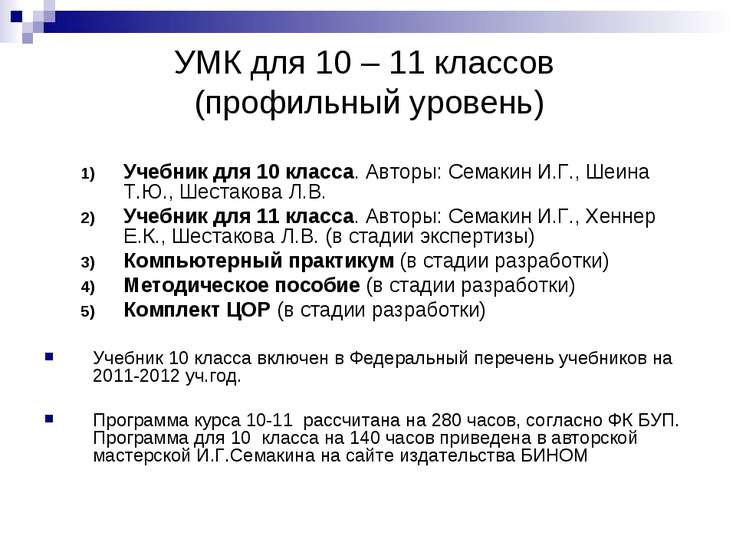 УМК для 10 – 11 классов
(профильный уровень)

1) Учебник для 10 класса. Авторы: Семакин И.Г., Шеина Т.Ю., Шестакова Л.В.
2) Учебник для 11 класса. Авторы: Семакин И.Г., Хеннер Е.К., Шестакова Л.В. (в стадии экспертизы)
3) Компьютерный практикум (в стадии разработки)
4) Методическое пособие (в стадии разработки)
5) Комплект ЦОР (в стадии разработки)

Учебник 10 класса включен в Федеральный перечень учебников на 2011-2012 уч.год.

Программа курса 10-11 рассчитана на 280 часов, согласно ФК БУП. Программа для 10 класса на 140 часов приведена в авторской мастерской И.Г.Семакина на сайте издательства БИНОМ